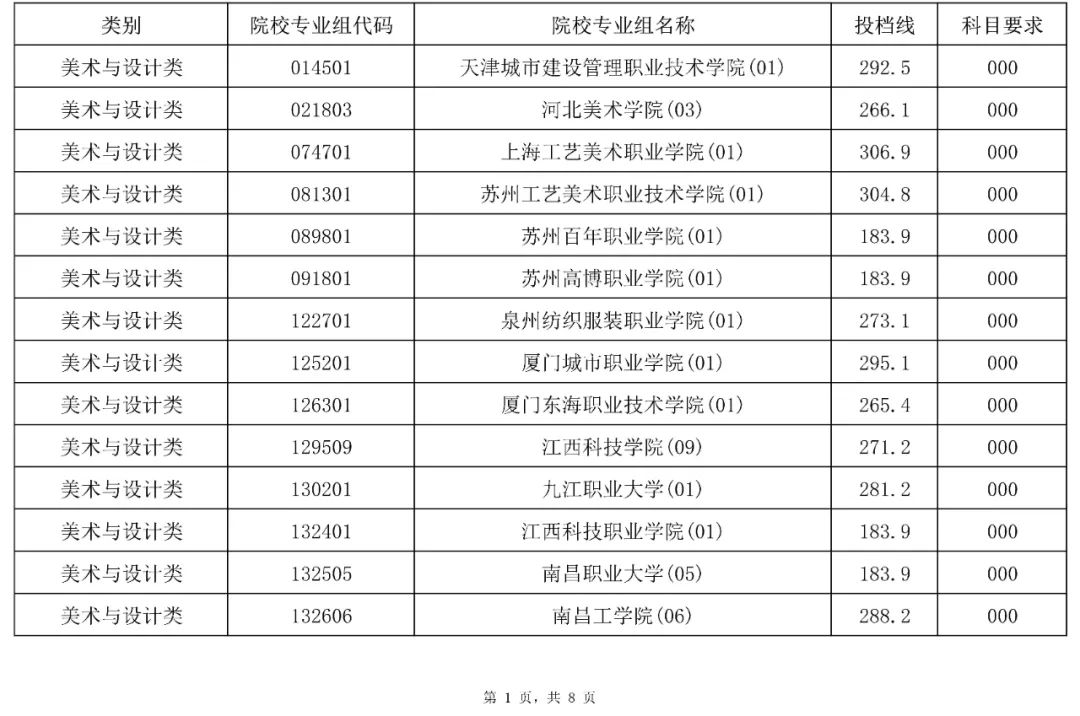 | 类别 | 院校专业组代码 | 院校专业组名称 | 投档线 | 科目要求 |
|---|---|---|---|---|
| 美术与设计类 | 014501 | 天津城市建设管理职业技术学院(01) | 292.5 | 000 |
| 美术与设计类 | 021803 | 河北美术学院(03) | 266.1 | 000 |
| 美术与设计类 | 074701 | 上海工艺美术职业学院(01) | 306.9 | 000 |
| 美术与设计类 | 081301 | 苏州工艺美术职业技术学院(01) | 304.8 | 000 |
| 美术与设计类 | 089801 | 苏州百年职业学院(01) | 183.9 | 000 |
| 美术与设计类 | 091801 | 苏州高博职业学院(01) | 183.9 | 000 |
| 美术与设计类 | 122701 | 泉州纺织服装职业学院(01) | 273.1 | 000 |
| 美术与设计类 | 125201 | 厦门城市职业学院(01) | 295.1 | 000 |
| 美术与设计类 | 126301 | 厦门东海职业技术学院(01) | 265.4 | 000 |
| 美术与设计类 | 129509 | 江西科技学院(09) | 271.2 | 000 |
| 美术与设计类 | 130201 | 九江职业大学(01) | 281.2 | 000 |
| 美术与设计类 | 132401 | 江西科技职业学院(01) | 183.9 | 000 |
| 美术与设计类 | 132505 | 南昌职业大学(05) | 183.9 | 000 |
| 美术与设计类 | 132606 | 南昌工学院(06) | 288.2 | 000 |

第 1 页，共 8 页